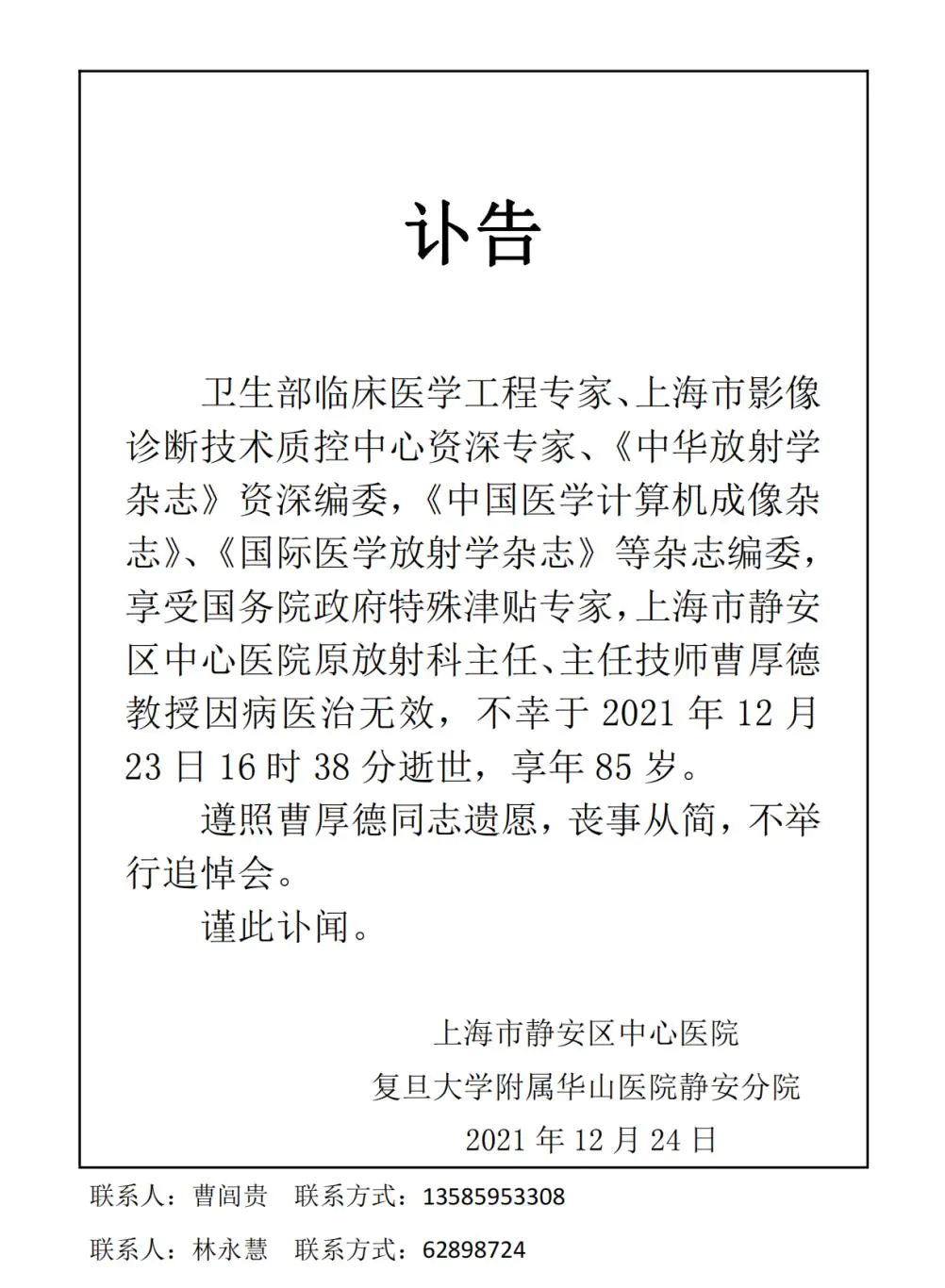 讣告

卫生部临床医学工程专家、上海市影像诊断技术质控中心资深专家、《中华放射学杂志》资深编委，《中国医学计算机成像杂志》、《国际医学放射学杂志》等杂志编委，享受国务院政府特殊津贴专家，上海市静安区中心医院原放射科主任、主任技师曹厚德教授因病医治无效，不幸于 2021 年 12 月 23 日 16 时 38 分逝世，享年 85 岁。

遵照曹厚德同志遗愿，丧事从简，不举行追悼会。

谨此讣闻。

上海市静安区中心医院
复旦大学附属华山医院静安分院
2021 年 12 月 24 日

联系人：曹闾贵　联系方式：13585953308

联系人：林永慧　联系方式：62898724